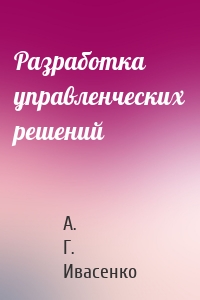 Разработка управленческих решений

А. Г. Ивасенко